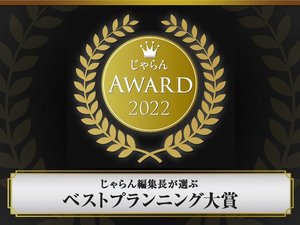 じゃらん
AWARD
2022

じゃらん編集長が選ぶ
ベストプランニング大賞